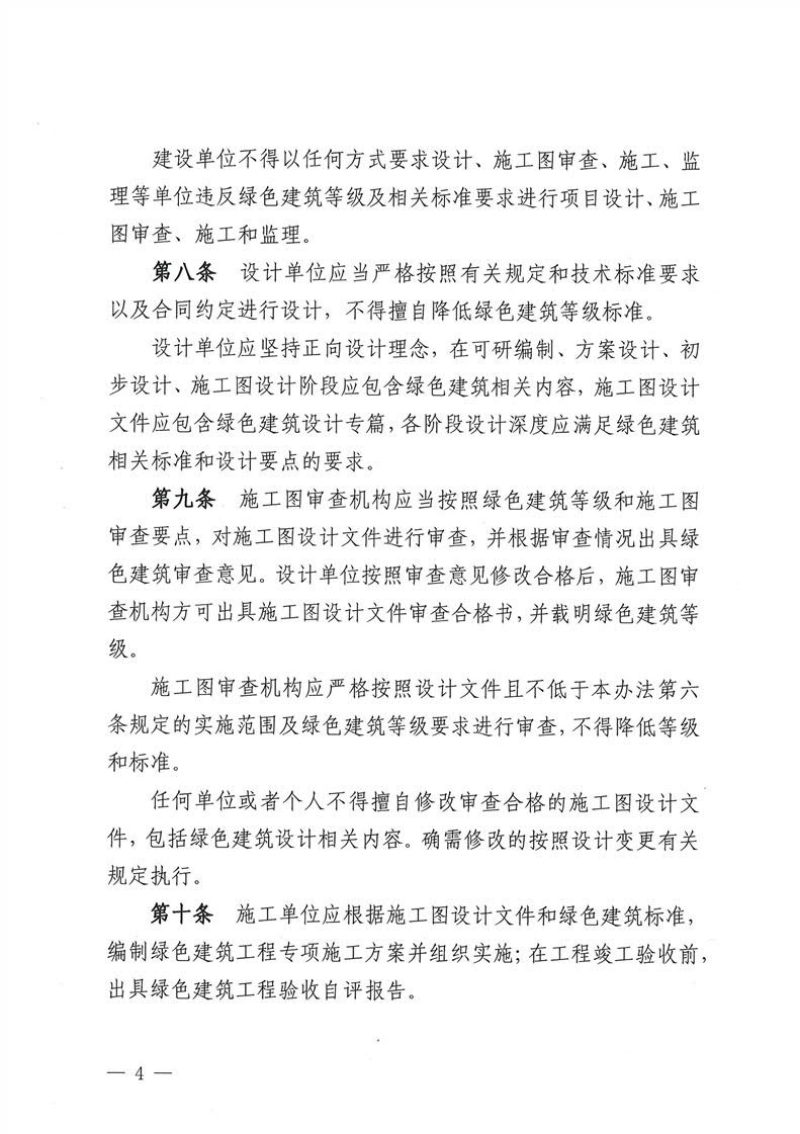 建设单位不得以任何方式要求设计、施工图审查、施工、监理等单位违反绿色建筑等级及相关标准要求进行项目设计、施工图审查、施工和监理。

第八条 设计单位应当严格按照有关规定和技术标准要求以及合同约定进行设计，不得擅自降低绿色建筑等级标准。

设计单位应坚持正向设计理念，在可研编制、方案设计、初步设计、施工图设计阶段应包含绿色建筑相关内容，施工图设计文件应包含绿色建筑设计专篇，各阶段设计深度应满足绿色建筑相关标准和设计要点的要求。

第九条 施工图审查机构应当按照绿色建筑等级和施工图审查要点，对施工图设计文件进行审查，并根据审查情况出具绿色建筑审查意见。设计单位按照审查意见修改合格后，施工图审查机构方可出具施工图设计文件审查合格书，并载明绿色建筑等级。

施工图审查机构应严格按照设计文件且不低于本办法第六条规定的实施范围及绿色建筑等级要求进行审查，不得降低等级和标准。

任何单位或者个人不得擅自修改审查合格的施工图设计文件，包括绿色建筑设计相关内容。确需修改的按照设计变更有关规定执行。

第十条 施工单位应根据施工图设计文件和绿色建筑标准，编制绿色建筑工程专项施工方案并组织实施；在工程竣工验收前，出具绿色建筑工程验收自评报告。

— 4 —